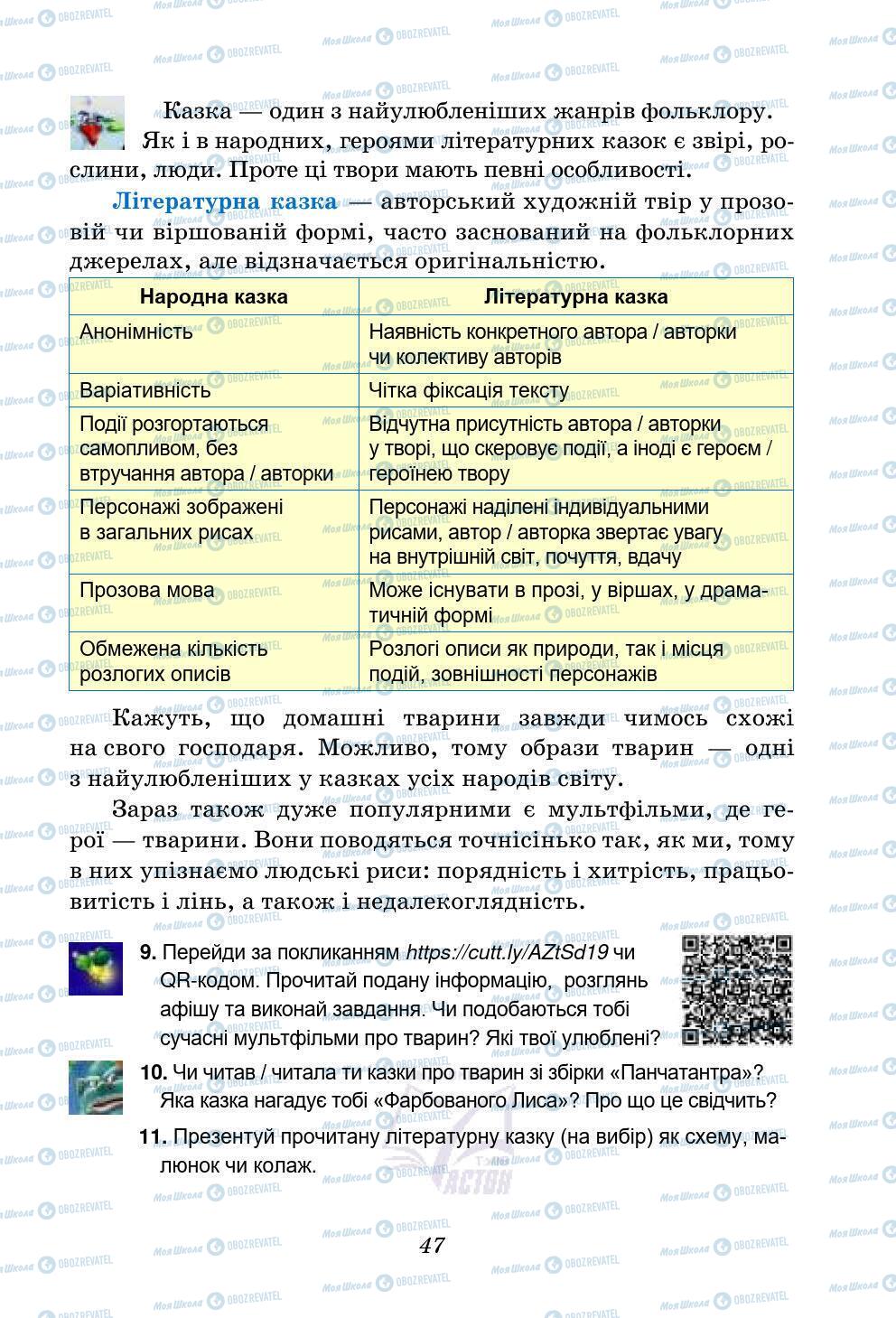 Казка — один з найулюбленіших жанрів фольклору. Як і в народних, героями літературних казок є звірі, рослини, люди. Проте ці твори мають певні особливості.

Літературна казка — авторський художній твір у прозовій чи віршованій формі, часто заснований на фольклорних джерелах, але відзначається оригінальністю.

| Народна казка | Літературна казка |
|---|---|
| Анонімність | Наявність конкретного автора / авторки чи колективу авторів |
| Варіативність | Чітка фіксація тексту |
| Події розгортаються самопливом, без втручання автора / авторки | Відчутна присутність автора / авторки у творі, що скеровує події, а іноді є героєм / героїнею твору |
| Персонажі зображені в загальних рисах | Персонажі наділені індивідуальними рисами, автор / авторка звертає увагу на внутрішній світ, почуття, вдачу |
| Прозова мова | Може існувати в прозі, у віршах, у драматичній формі |
| Обмежена кількість розлогих описів | Розлогі описи як природи, так і місця подій, зовнішності персонажів |

Кажуть, що домашні тварини завжди чимось схожі на свого господаря. Можливо, тому образи тварин — одні з найулюбленіших у казках усіх народів світу.

Зараз також дуже популярними є мультфільми, де герої — тварини. Вони поводяться точнісінько так, як ми, тому в них упізнаємо людські риси: порядність і хитрість, працьовитість і лінь, а також і недалекоглядність.

9. Перейди за покликанням https://cutt.ly/AZtSd19 чи QR-кодом. Прочитай подану інформацію, розглянь афішу та виконай завдання. Чи подобаються тобі сучасні мультфільми про тварин? Які твої улюблені?

10. Чи читав / читала ти казки про тварин зі збірки «Панчатантра»? Яка казка нагадує тобі «Фарбованого Лиса»? Про що це свідчить?

11. Презентуй прочитану літературну казку (на вибір) як схему, малюнок чи колаж.

47